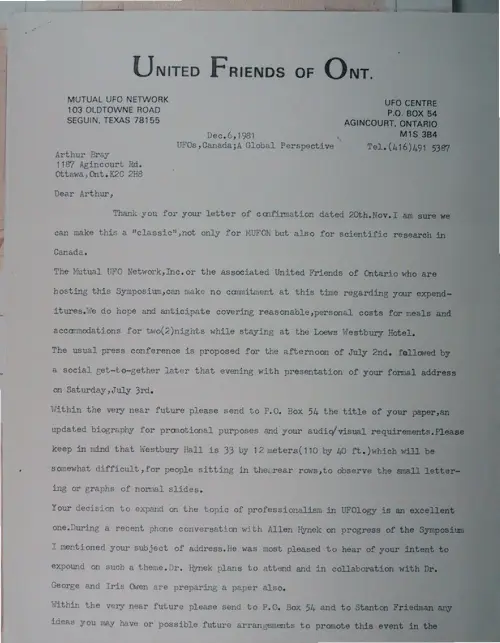 UNITED FRIENDS OF ONT.

MUTUAL UFO NETWORK
103 OLDTOWNE ROAD
SEGUIN, TEXAS 78155

UFO CENTRE
P.O. BOX 54
AGINCOURT, ONTARIO
M1S 3B4
Tel.(416)491 5387

Dec.6,1981
UFOs,Canada;A Global Perspective

Arthur Bray
1187 Agincourt Rd.
Ottawa,Ont.K2C 2H8

Dear Arthur,

Thank you for your letter of confirmation dated 20th.Nov.I am sure we can make this a "classic",not only for MUFON but also for scientific research in Canada.

The Mutual UFO Network,Inc.or the associated United Friends of Ontario who are hosting this Symposium,can make no commitment at this time regarding your expenditures.We do hope and anticipate covering reasonable,personal costs for meals and accommodations for two(2)nights while staying at the Loews Westbury Hotel.

The usual press conference is proposed for the afternoon of July 2nd. followed by a social get-to-gether later that evening with presentation of your formal address on Saturday,July 3rd.

Within the very near future please send to P.O. Box 54 the title of your paper,an updated biography for promotional purposes and your audio/visual requirements.Please keep in mind that Westbury Hall is 33 by 12 meters(110 by 40 ft.)which will be somewhat difficult,for people sitting in the rear rows,to observe the small lettering or graphs of normal slides.

Your decision to expand on the topic of professionalism in UFOlogy is an excellent one.During a recent phone conversation with Allen Hynek on progress of the Symposium I mentioned your subject of address.He was most pleased to hear of your intent to expound on such a theme.Dr. Hynek plans to attend and in collaboration with Dr. George and Iris Owen are preparing a paper also.

Within the very near future please send to P.O. Box 54 and to Stanton Friedman any ideas you may have or possible future arrangements to promote this event in the